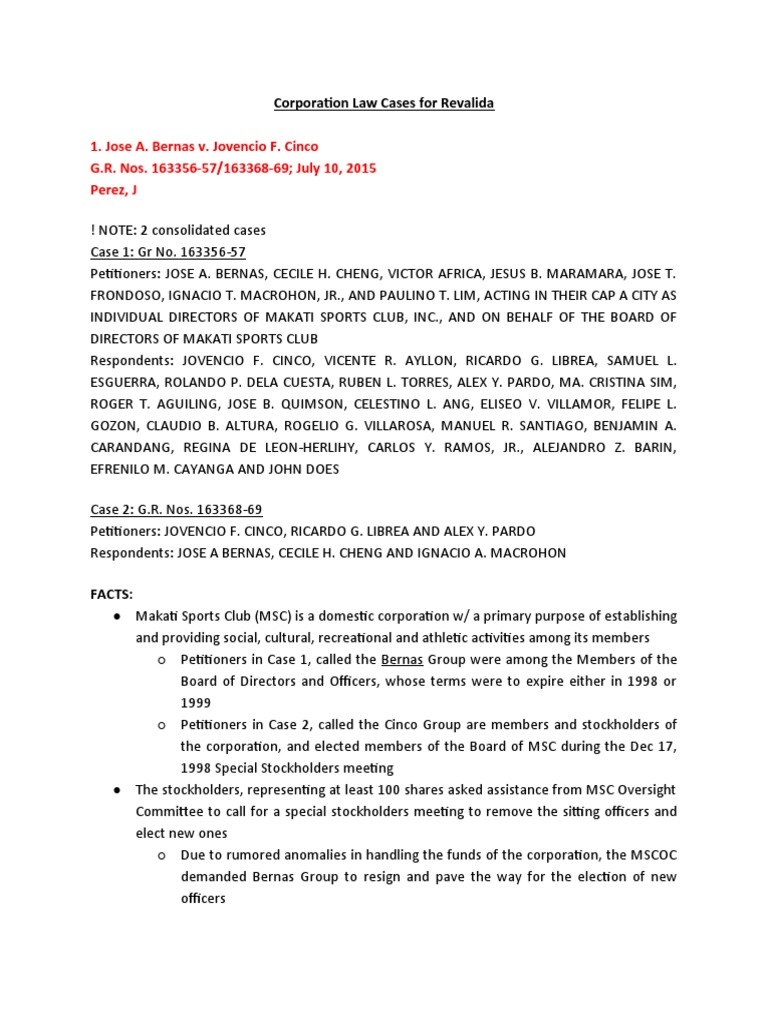 Corporation Law Cases for Revalida

1. Jose A. Bernas v. Jovencio F. Cinco
G.R. Nos. 163356-57/163368-69; July 10, 2015
Perez, J

! NOTE: 2 consolidated cases
Case 1: Gr No. 163356-57
Petitioners: JOSE A. BERNAS, CECILE H. CHENG, VICTOR AFRICA, JESUS B. MARAMARA, JOSE T. FRONDOSO, IGNACIO T. MACROHON, JR., AND PAULINO T. LIM, ACTING IN THEIR CAP A CITY AS INDIVIDUAL DIRECTORS OF MAKATI SPORTS CLUB, INC., AND ON BEHALF OF THE BOARD OF DIRECTORS OF MAKATI SPORTS CLUB
Respondents: JOVENCIO F. CINCO, VICENTE R. AYLLON, RICARDO G. LIBREA, SAMUEL L. ESGUERRA, ROLANDO P. DELA CUESTA, RUBEN L. TORRES, ALEX Y. PARDO, MA. CRISTINA SIM, ROGER T. AGUILING, JOSE B. QUIMSON, CELESTINO L. ANG, ELISEO V. VILLAMOR, FELIPE L. GOZON, CLAUDIO B. ALTURA, ROGELIO G. VILLAROSA, MANUEL R. SANTIAGO, BENJAMIN A. CARANDANG, REGINA DE LEON-HERLIHY, CARLOS Y. RAMOS, JR., ALEJANDRO Z. BARIN, EFRENILO M. CAYANGA AND JOHN DOES

Case 2: G.R. Nos. 163368-69
Petitioners: JOVENCIO F. CINCO, RICARDO G. LIBREA AND ALEX Y. PARDO
Respondents: JOSE A BERNAS, CECILE H. CHENG AND IGNACIO A. MACROHON

FACTS:
● Makati Sports Club (MSC) is a domestic corporation w/ a primary purpose of establishing and providing social, cultural, recreational and athletic activities among its members
○ Petitioners in Case 1, called the Bernas Group were among the Members of the Board of Directors and Officers, whose terms were to expire either in 1998 or 1999
○ Petitioners in Case 2, called the Cinco Group are members and stockholders of the corporation, and elected members of the Board of MSC during the Dec 17, 1998 Special Stockholders meeting
● The stockholders, representing at least 100 shares asked assistance from MSC Oversight Committee to call for a special stockholders meeting to remove the sitting officers and elect new ones
○ Due to rumored anomalies in handling the funds of the corporation, the MSCOC demanded Bernas Group to resign and pave the way for the election of new officers